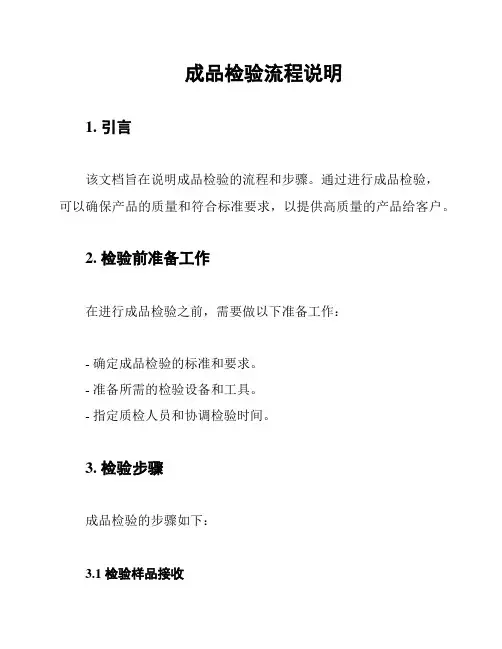 成品检验流程说明

1. 引言

该文档旨在说明成品检验的流程和步骤。通过进行成品检验，可以确保产品的质量和符合标准要求，以提供高质量的产品给客户。

2. 检验前准备工作

在进行成品检验之前，需要做以下准备工作：

- 确定成品检验的标准和要求。
- 准备所需的检验设备和工具。
- 指定质检人员和协调检验时间。

3. 检验步骤

成品检验的步骤如下：

3.1 检验样品接收